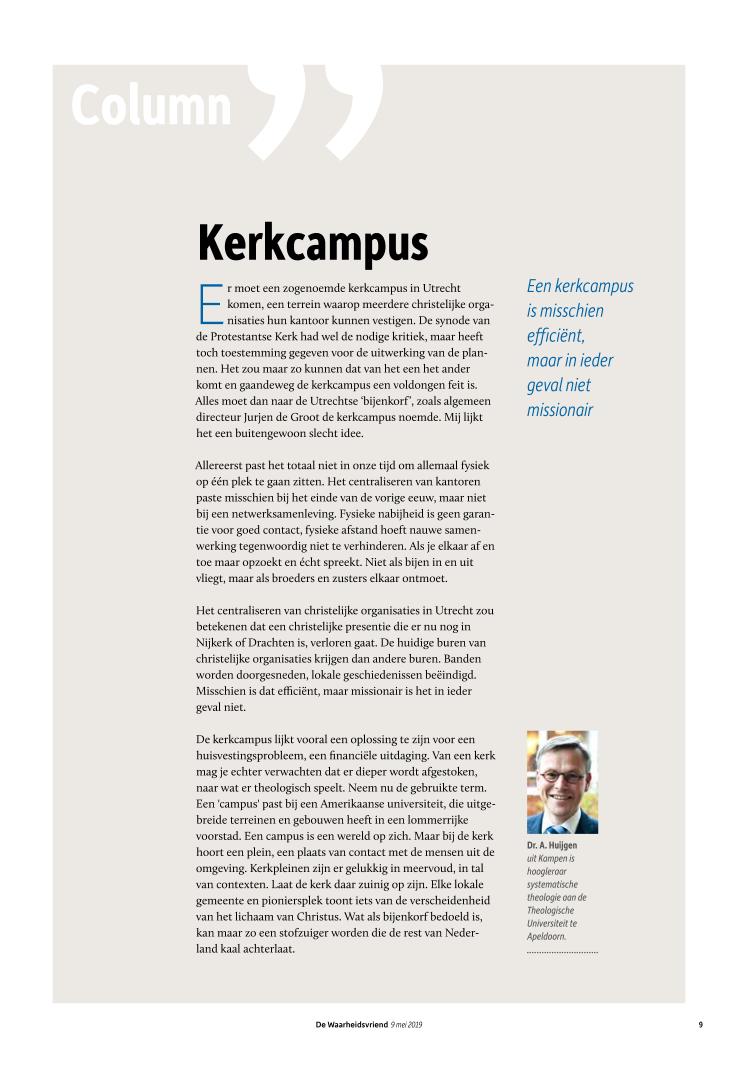 Column

Kerkcampus

Er moet een zogenoemde kerkcampus in Utrecht komen, een terrein waarop meerdere christelijke organisaties hun kantoor kunnen vestigen. De synode van de Protestantse Kerk had wel de nodige kritiek, maar heeft toch toestemming gegeven voor de uitwerking van de plannen. Het zou maar zo kunnen dat van het een het ander komt en gaandeweg de kerkcampus een voldongen feit is. Alles moet dan naar de Utrechtse 'bijenkorf', zoals algemeen directeur Jurjen de Groot de kerkcampus noemde. Mij lijkt het een buitengewoon slecht idee.

Allereerst past het totaal niet in onze tijd om allemaal fysiek op één plek te gaan zitten. Het centraliseren van kantoren paste misschien bij het einde van de vorige eeuw, maar niet bij een netwerksamenleving. Fysieke nabijheid is geen garantie voor goed contact, fysieke afstand hoeft nauwe samenwerking tegenwoordig niet te verhinderen. Als je elkaar af en toe maar opzoekt en écht spreekt. Niet als bijen in en uit vliegt, maar als broeders en zusters elkaar ontmoet.

Het centraliseren van christelijke organisaties in Utrecht zou betekenen dat een christelijke presentie die er nu nog in Nijkerk of Drachten is, verloren gaat. De huidige buren van christelijke organisaties krijgen dan andere buren. Banden worden doorgesneden, lokale geschiedenissen beëindigd. Misschien is dat efficiënt, maar missionair is het in ieder geval niet.

De kerkcampus lijkt vooral een oplossing te zijn voor een huisvestingsprobleem, een financiële uitdaging. Van een kerk mag je echter verwachten dat er dieper wordt afgestoken, naar wat er theologisch speelt. Neem nu de gebruikte term. Een 'campus' past bij een Amerikaanse universiteit, die uitgebreide terreinen en gebouwen heeft in een lommerrijke voorstad. Een campus is een wereld op zich. Maar bij de kerk hoort een plein, een plaats van contact met de mensen uit de omgeving. Kerkpleinen zijn er gelukkig in meervoud, in tal van contexten. Laat de kerk daar zuinig op zijn. Elke lokale gemeente en pioniersplek toont iets van de verscheidenheid van het lichaam van Christus. Wat als bijenkorf bedoeld is, kan maar zo een stofzuiger worden die de rest van Nederland kaal achterlaat.

Een kerkcampus is misschien efficiënt, maar in ieder geval niet missionair

Dr. A. Huijgen uit Kampen is hoogleraar systematische theologie aan de Theologische Universiteit te Apeldoorn.

De Waarheidsvriend 9 mei 2019 9